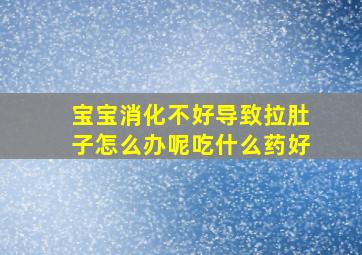 宝宝消化不好导致拉肚子怎么办呢吃什么药好